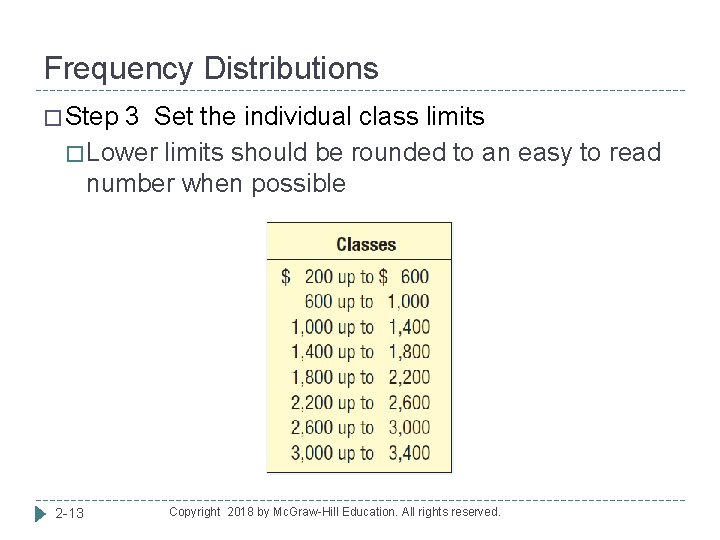 Frequency Distributions

□ Step 3 Set the individual class limits

□ Lower limits should be rounded to an easy to read number when possible

| Classes |
|---|
| \$ 200 up to \$ 600 |
| 600 up to 1,000 |
| 1,000 up to 1,400 |
| 1,400 up to 1,800 |
| 1,800 up to 2,200 |
| 2,200 up to 2,600 |
| 2,600 up to 3,000 |
| 3,000 up to 3,400 |

2-13 Copyright 2018 by McGraw-Hill Education. All rights reserved.